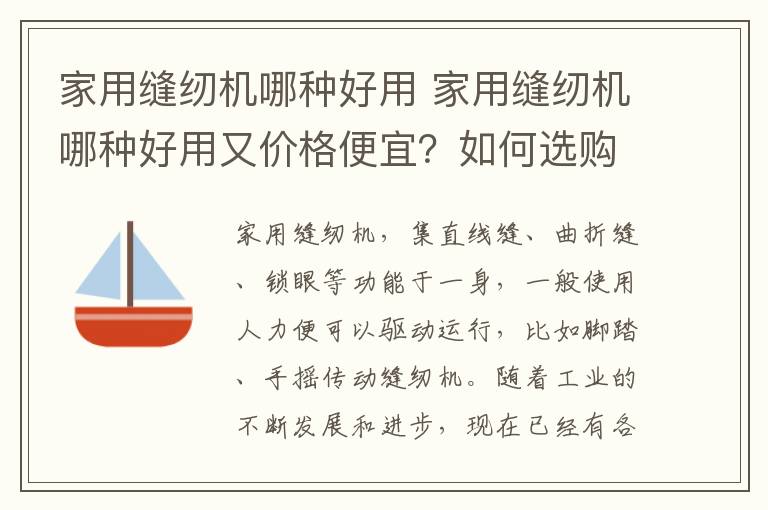 家用缝纫机哪种好用 家用缝纫机哪种好用又价格便宜？如何选购

家用缝纫机，集直线缝、曲折缝、锁眼等功能于一身，一般使用人力便可以驱动运行，比如脚踏、手摇传动缝纫机。随着工业的不断发展和进步，现在已经有各